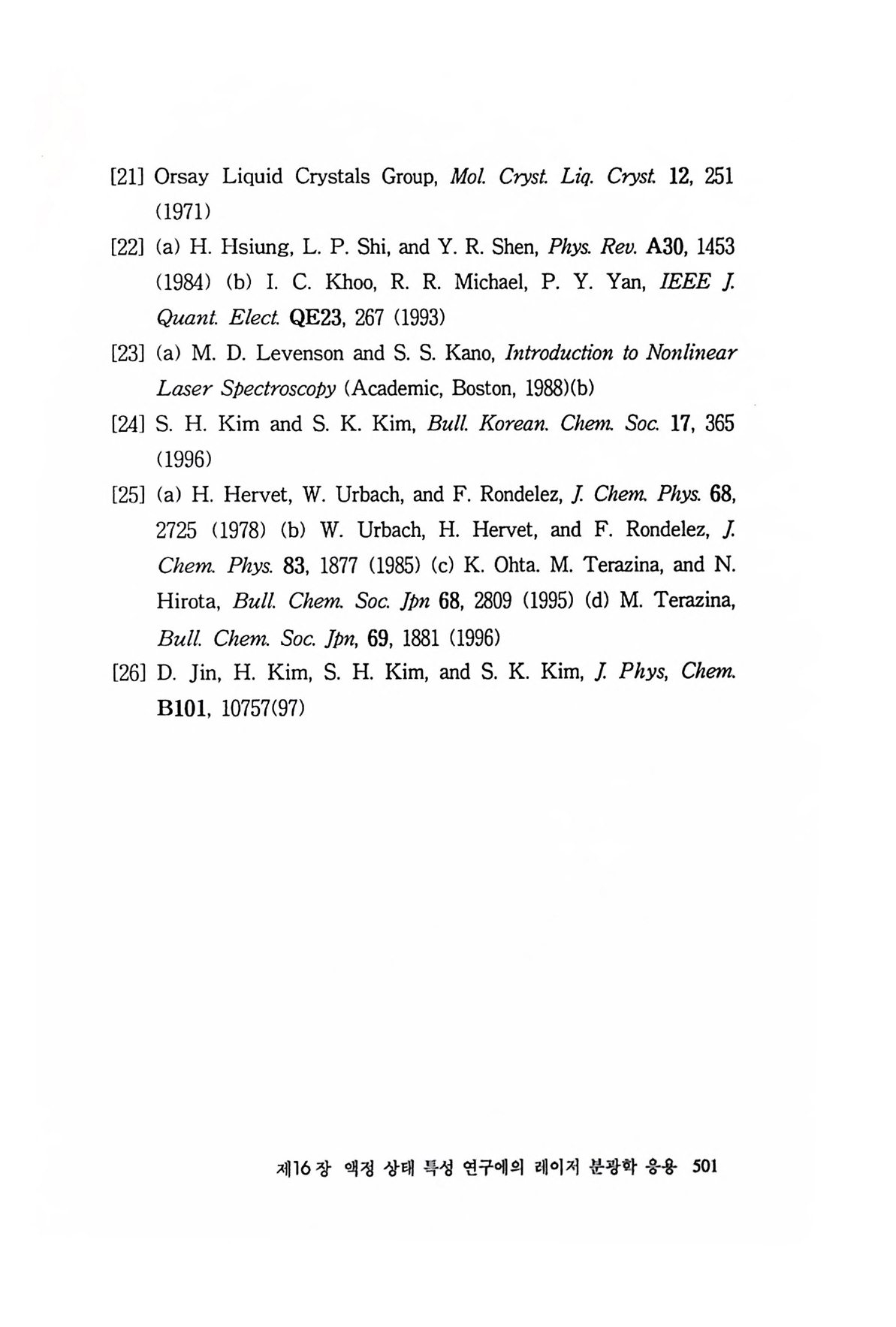 [21] Orsay Liquid Crystals Group, Mol. Cryst. Liq. Cryst. 12, 251 (1971)

[22] (a) H. Hsiung, L. P. Shi, and Y. R. Shen, Phys. Rev. A30, 1453 (1984) (b) I. C. Khoo, R. R. Michael, P. Y. Yan, IEEE J. Quant. Elect. QE23, 267 (1993)

[23] (a) M. D. Levenson and S. S. Kano, Introduction to Nonlinear Laser Spectroscopy (Academic, Boston, 1988)(b)

[24] S. H. Kim and S. K. Kim, Bull. Korean. Chem. Soc. 17, 365 (1996)

[25] (a) H. Hervet, W. Urbach, and F. Rondelez, J. Chem. Phys. 68, 2725 (1978) (b) W. Urbach, H. Hervet, and F. Rondelez, J. Chem. Phys. 83, 1877 (1985) (c) K. Ohta. M. Terazina, and N. Hirota, Bull. Chem. Soc. Jpn 68, 2809 (1995) (d) M. Terazina, Bull. Chem. Soc. Jpn, 69, 1881 (1996)

[26] D. Jin, H. Kim, S. H. Kim, and S. K. Kim, J. Phys, Chem. B101, 10757(97)

제16장 액정 상태 특성 연구에의 레이저 분광학 응용 501